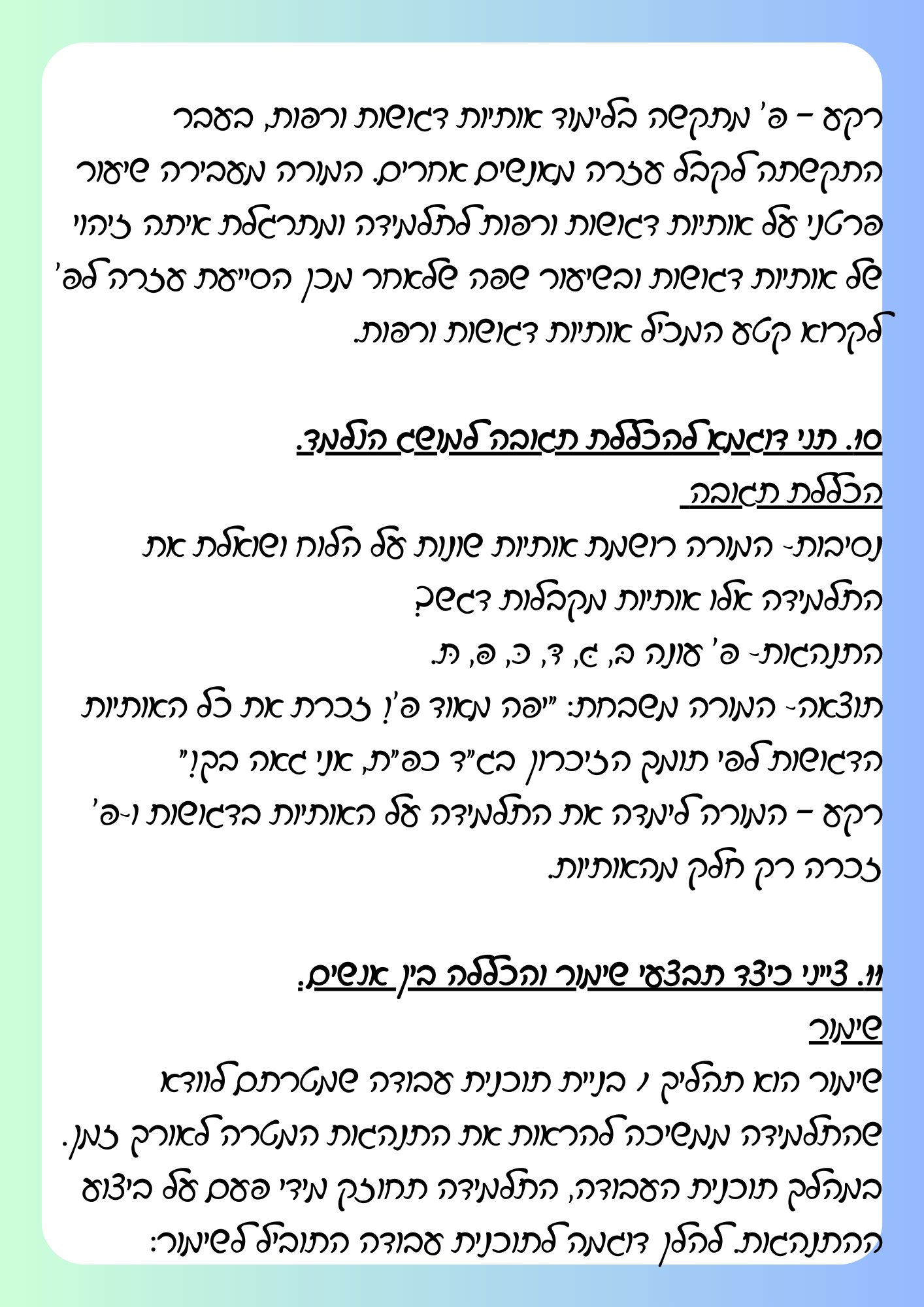 רקע – פ' מתקשה בלימוד אותיות דגושות ורפות, בעבר התקשתה לקבל עזרה מאנשים אחרים. המורה מעבירה שיעור פרטני על אותיות דגושות ורפות לתלמידה ומתרגלת איתה זיהוי של אותיות דגושות ובשיעור שפה שלאחר מכן הסייעת עזרה לפ' לקרוא קטע המכיל אותיות דגושות ורפות.

10. תני דוגמא להכללת תגובה למושג הנלמד.
הכללת תגובה
נסיבות- המורה רושמת אותיות שונות על הלוח ושואלת את התלמידה אלו אותיות מקבלות דגש?
התנהגות- פ' עונה ב, ג, ד, כ, פ, ת.
תוצאה- המורה משבחת: "יפה מאוד פ'! זכרת את כל האותיות הדגושות לפי תומך הזיכרון בג"ד כפ"ת, אני גאה בך!"
רקע – המורה לימדה את התלמידה על האותיות בדגושות ו-פ' זכרה רק חלק מהאותיות.

11. צייני כיצד תבצעי שימור והכללה בין אנשים.
שימור
שימור הוא תהליך / בניית תוכנית עבודה שמטרתם לוודא שהתלמידה ממשיכה להראות את התנהגות המטרה לאורך זמן. במהלך תוכנית העבודה, התלמידה תחוזק מידי פעם על ביצוע ההתנהגות. להלן דוגמה לתוכנית עבודה התוביל לשימור: